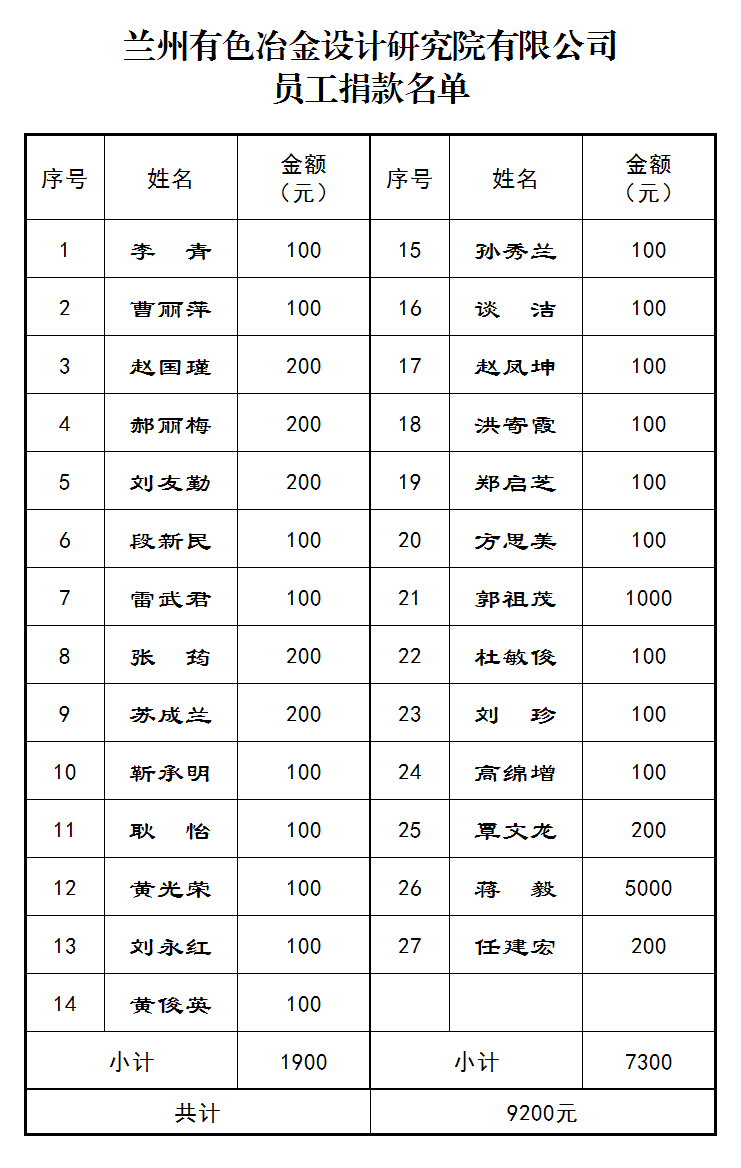 兰州有色冶金设计研究院有限公司
员工捐款名单

| 序号 | 姓名 | 金额（元） | 序号 | 姓名 | 金额（元） |
|---|---|---|---|---|---|
| 1 | 李　青 | 100 | 15 | 孙秀兰 | 100 |
| 2 | 曹丽萍 | 100 | 16 | 谈　洁 | 100 |
| 3 | 赵国瑾 | 200 | 17 | 赵凤坤 | 100 |
| 4 | 郝丽梅 | 200 | 18 | 洪寄霞 | 100 |
| 5 | 刘友勤 | 200 | 19 | 郑启芝 | 100 |
| 6 | 段新民 | 100 | 20 | 方思美 | 100 |
| 7 | 雷武君 | 100 | 21 | 郭祖茂 | 1000 |
| 8 | 张　筠 | 200 | 22 | 杜敏俊 | 100 |
| 9 | 苏成兰 | 200 | 23 | 刘　珍 | 100 |
| 10 | 靳承明 | 100 | 24 | 高绵增 | 100 |
| 11 | 耿　怡 | 100 | 25 | 覃文龙 | 200 |
| 12 | 黄光荣 | 100 | 26 | 蒋　毅 | 5000 |
| 13 | 刘永红 | 100 | 27 | 任建宏 | 200 |
| 14 | 黄俊英 | 100 | | | |
| 小计 | | 1900 | 小计 | | 7300 |
| 共计 | | | 9200元 | | |